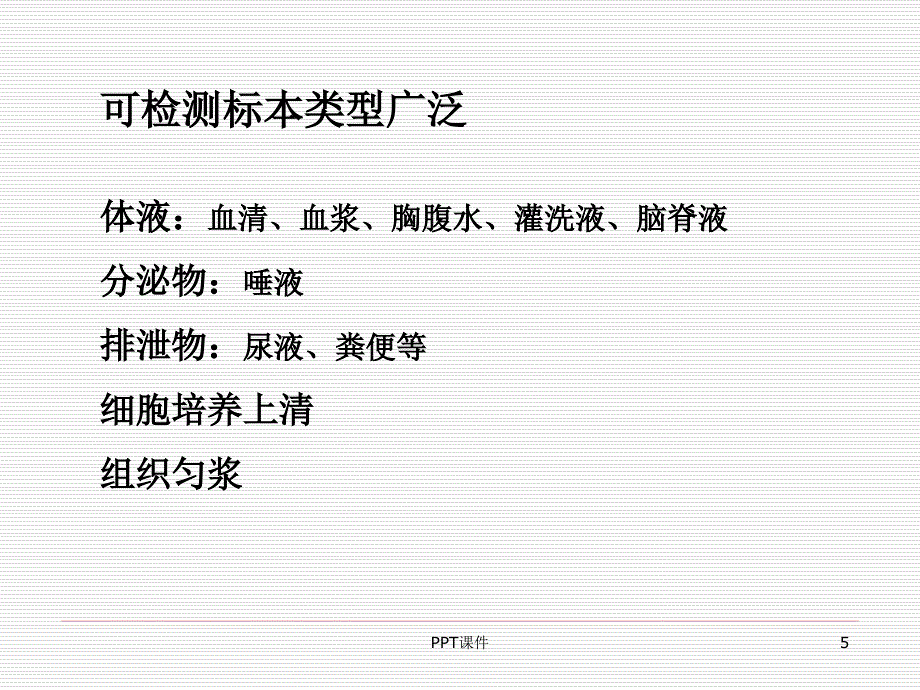 可检测标本类型广泛

体液：血清、血浆、胸腹水、灌洗液、脑脊液

分泌物：唾液

排泄物：尿液、粪便等

细胞培养上清

组织匀浆

PPT课件

5